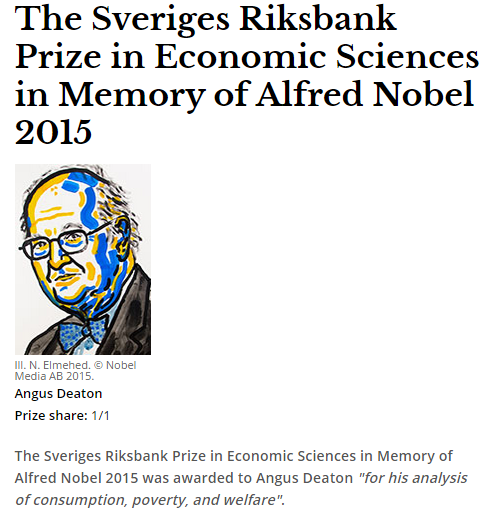 The Sveriges Riksbank Prize in Economic Sciences in Memory of Alfred Nobel 2015

Ill. N. Elmehed. © Nobel Media AB 2015.

Angus Deaton

Prize share: 1/1

The Sveriges Riksbank Prize in Economic Sciences in Memory of Alfred Nobel 2015 was awarded to Angus Deaton "for his analysis of consumption, poverty, and welfare".